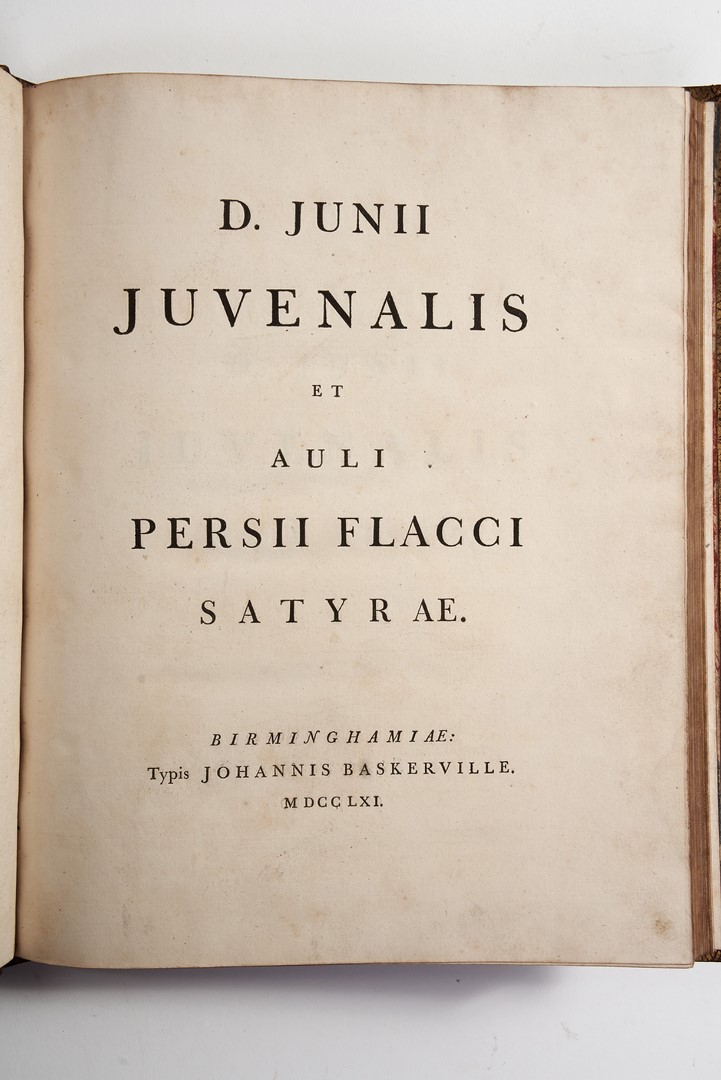 D. JUNII

JUVENALIS

ET

AULI

PERSII FLACCI

SATYRAE.

BIRMINGHAMIAE:
Typis JOHANNIS BASKERVILLE.
MDCCLXI.